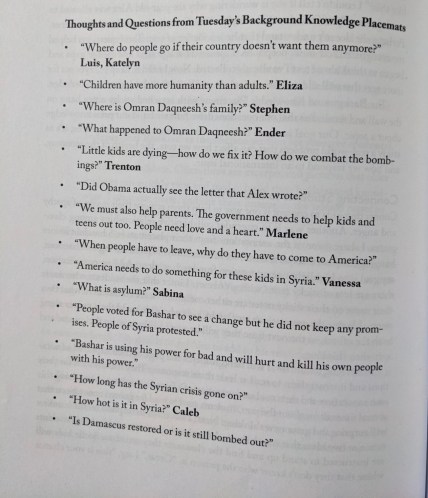 Thoughts and Questions from Tuesday's Background Knowledge Placemats

• "Where do people go if their country doesn't want them anymore?" Luis, Katelyn

• "Children have more humanity than adults." Eliza

• "Where is Omran Daqneesh's family?" Stephen

• "What happened to Omran Daqneesh?" Ender

• "Little kids are dying—how do we fix it? How do we combat the bombings?" Trenton

• "Did Obama actually see the letter that Alex wrote?"

• "We must also help parents. The government needs to help kids and teens out too. People need love and a heart." Marlene

• "When people have to leave, why do they have to come to America?"

• "America needs to do something for these kids in Syria." Vanessa

• "What is asylum?" Sabina

• "People voted for Bashar to see a change but he did not keep any promises. People of Syria protested."

• "Bashar is using his power for bad and will hurt and kill his own people with his power."

• "How long has the Syrian crisis gone on?"

• "How hot is it in Syria?" Caleb

• "Is Damascus restored or is it still bombed out?"